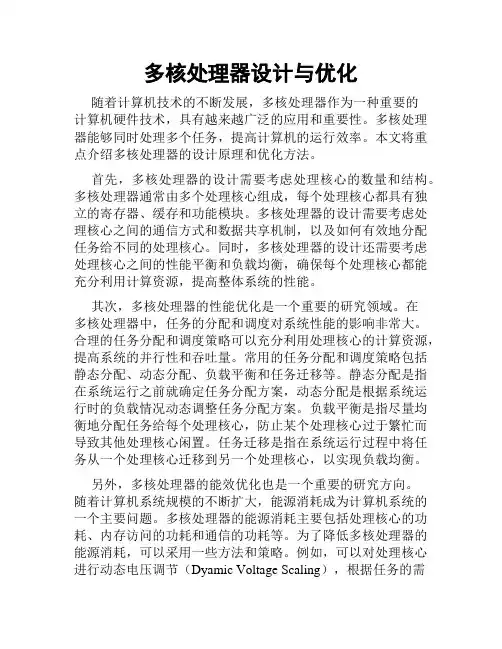 多核处理器设计与优化

随着计算机技术的不断发展，多核处理器作为一种重要的计算机硬件技术，具有越来越广泛的应用和重要性。多核处理器能够同时处理多个任务，提高计算机的运行效率。本文将重点介绍多核处理器的设计原理和优化方法。

首先，多核处理器的设计需要考虑处理核心的数量和结构。多核处理器通常由多个处理核心组成，每个处理核心都具有独立的寄存器、缓存和功能模块。多核处理器的设计需要考虑处理核心之间的通信方式和数据共享机制，以及如何有效地分配任务给不同的处理核心。同时，多核处理器的设计还需要考虑处理核心之间的性能平衡和负载均衡，确保每个处理核心都能充分利用计算资源，提高整体系统的性能。

其次，多核处理器的性能优化是一个重要的研究领域。在多核处理器中，任务的分配和调度对系统性能的影响非常大。合理的任务分配和调度策略可以充分利用处理核心的计算资源，提高系统的并行性和吞吐量。常用的任务分配和调度策略包括静态分配、动态分配、负载平衡和任务迁移等。静态分配是指在系统运行之前就确定任务分配方案，动态分配是根据系统运行时的负载情况动态调整任务分配方案。负载平衡是指尽量均衡地分配任务给每个处理核心，防止某个处理核心过于繁忙而导致其他处理核心闲置。任务迁移是指在系统运行过程中将任务从一个处理核心迁移到另一个处理核心，以实现负载均衡。

另外，多核处理器的能效优化也是一个重要的研究方向。随着计算机系统规模的不断扩大，能源消耗成为计算机系统的一个主要问题。多核处理器的能源消耗主要包括处理核心的功耗、内存访问的功耗和通信的功耗等。为了降低多核处理器的能源消耗，可以采用一些方法和策略。例如，可以对处理核心进行动态电压调节（Dyamic Voltage Scaling），根据任务的需